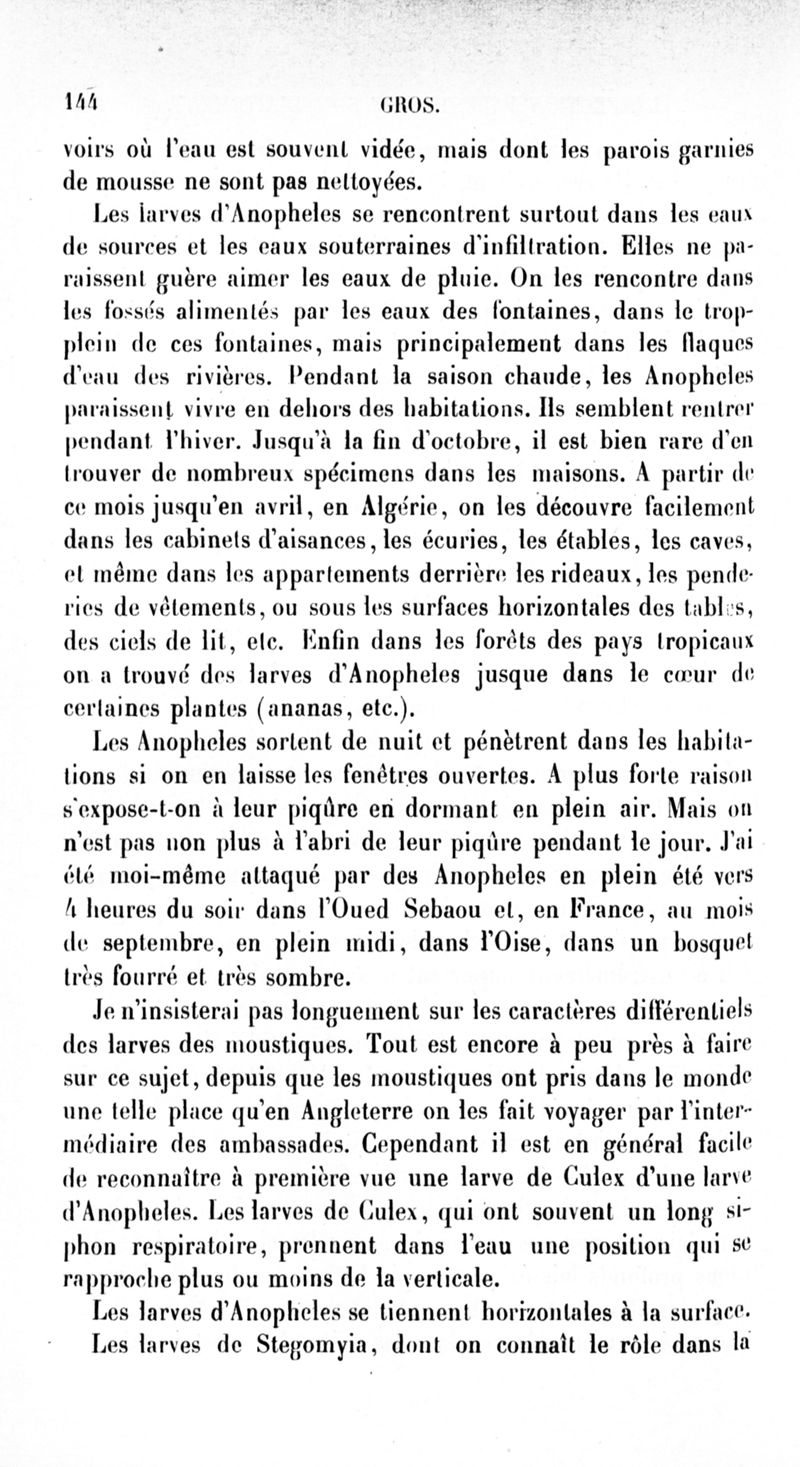 144 GROS.

voirs où l'eau est souvent vidée, mais dont les parois garnies de mousse ne sont pas nettoyées.

Les larves d'Anopheles se rencontrent surtout dans les eaux de sources et les eaux souterraines d'infiltration. Elles ne paraissent guère aimer les eaux de pluie. On les rencontre dans les fossés alimentés par les eaux des fontaines, dans le trop-plein de ces fontaines, mais principalement dans les flaques d'eau des rivières. Pendant la saison chaude, les Anopheles paraissent vivre en dehors des habitations. Ils semblent rentrer pendant l'hiver. Jusqu'à la fin d'octobre, il est bien rare d'en trouver de nombreux spécimens dans les maisons. A partir de ce mois jusqu'en avril, en Algérie, on les découvre facilement dans les cabinets d'aisances, les écuries, les étables, les caves, et même dans les appartements derrière les rideaux, les penderies de vêtements, ou sous les surfaces horizontales des tables, des ciels de lit, etc. Enfin dans les forêts des pays tropicaux on a trouvé des larves d'Anopheles jusque dans le cœur de certaines plantes (ananas, etc.).

Les Anopheles sortent de nuit et pénètrent dans les habitations si on en laisse les fenêtres ouvertes. A plus forte raison s'expose-t-on à leur piqûre en dormant en plein air. Mais on n'est pas non plus à l'abri de leur piqûre pendant le jour. J'ai été moi-même attaqué par des Anopheles en plein été vers 4 heures du soir dans l'Oued Sebaou et, en France, au mois de septembre, en plein midi, dans l'Oise, dans un bosquet très fourré et très sombre.

Je n'insisterai pas longuement sur les caractères différentiels des larves des moustiques. Tout est encore à peu près à faire sur ce sujet, depuis que les moustiques ont pris dans le monde une telle place qu'en Angleterre on les fait voyager par l'intermédiaire des ambassades. Cependant il est en général facile de reconnaître à première vue une larve de Culex d'une larve d'Anopheles. Les larves de Culex, qui ont souvent un long siphon respiratoire, prennent dans l'eau une position qui se rapproche plus ou moins de la verticale.

Les larves d'Anopheles se tiennent horizontales à la surface.

Les larves de Stegomyia, dont on connaît le rôle dans la